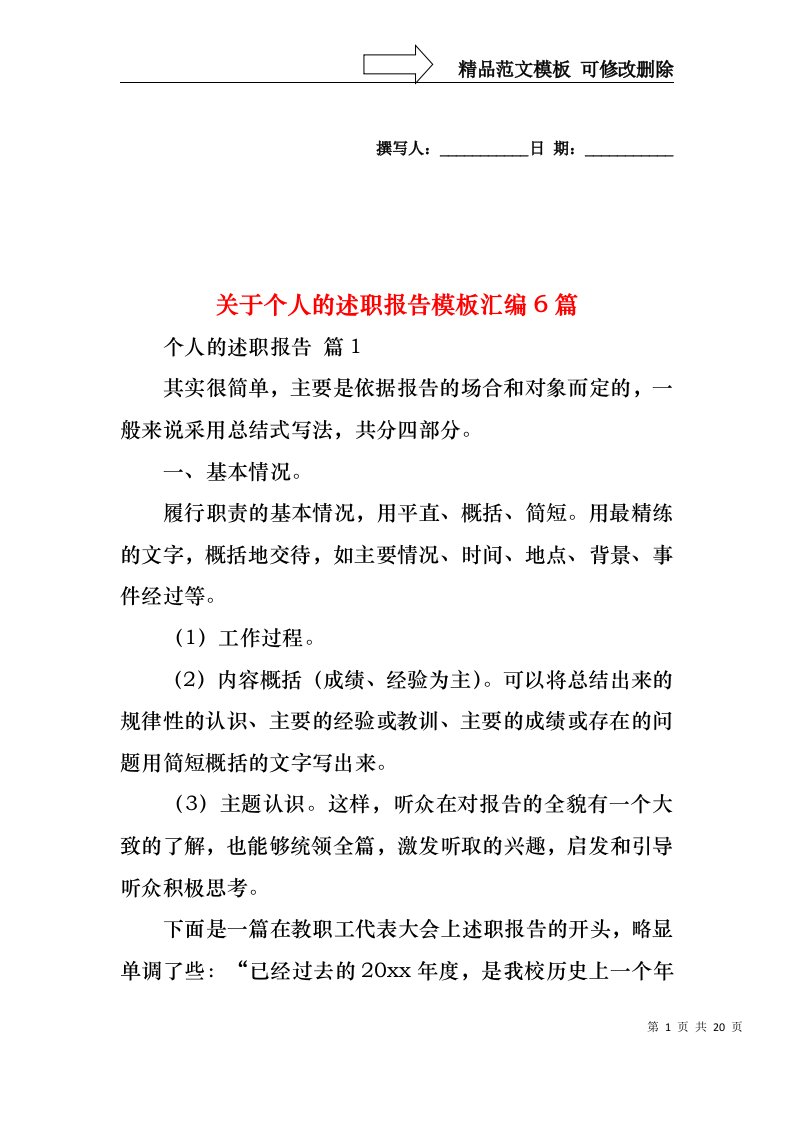 精品范文模板 可修改删除

撰写人：__________日 期：__________

关于个人的述职报告模板汇编6篇

个人的述职报告 篇1

其实很简单，主要是依据报告的场合和对象而定的，一般来说采用总结式写法，共分四部分。

一、基本情况。

履行职责的基本情况，用平直、概括、简短。用最精练的文字，概括地交待，如主要情况、时间、地点、背景、事件经过等。

（1）工作过程。

（2）内容概括（成绩、经验为主）。可以将总结出来的规律性的认识、主要的经验或教训、主要的成绩或存在的问题用简短概括的文字写出来。

（3）主题认识。这样，听众在对报告的全貌有一个大致的了解，也能够统领全篇，激发听取的兴趣，启发和引导听众积极思考。

下面是一篇在教职工代表大会上述职报告的开头，略显单调了些：“已经过去的20xx年度，是我校历史上一个年

第 1 页 共 20 页